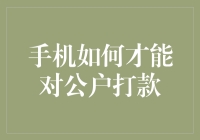 手机如何才能对公户打款